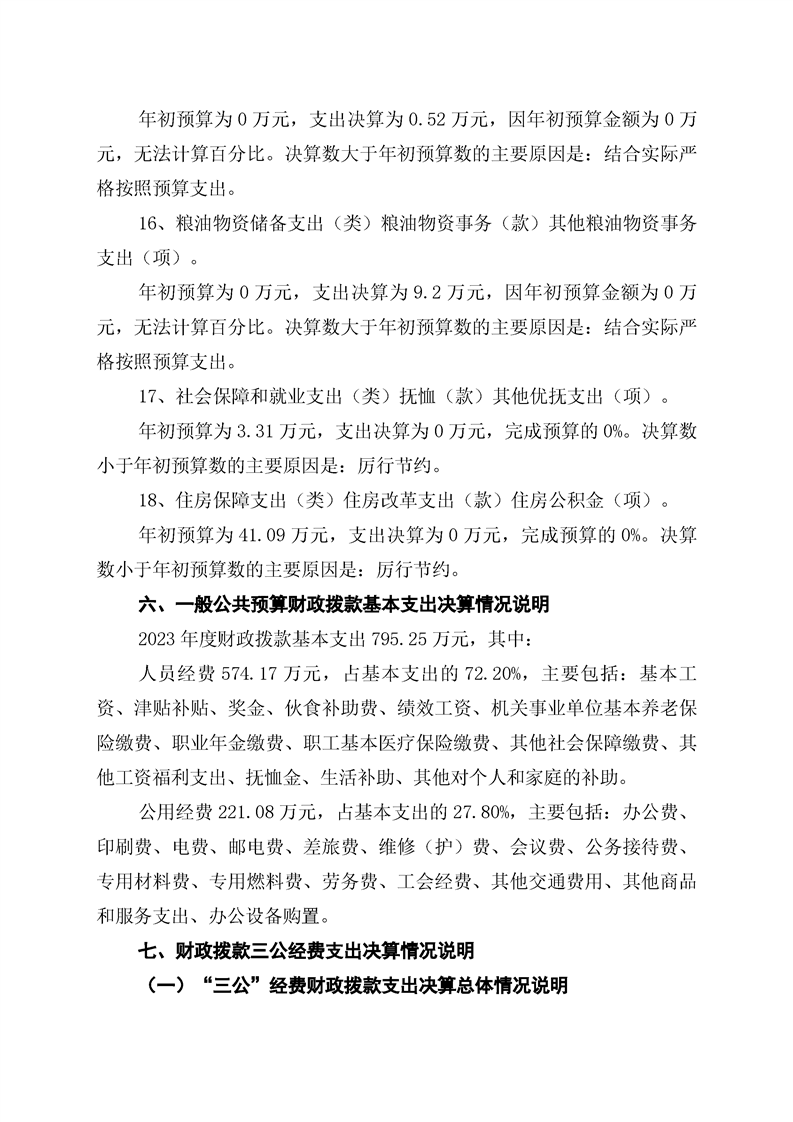 年初预算为 0 万元，支出决算为 0.52 万元，因年初预算金额为 0 万元，无法计算百分比。决算数大于年初预算数的主要原因是：结合实际严格按照预算支出。

16、粮油物资储备支出（类）粮油物资事务（款）其他粮油物资事务支出（项）。

年初预算为 0 万元，支出决算为 9.2 万元，因年初预算金额为 0 万元，无法计算百分比。决算数大于年初预算数的主要原因是：结合实际严格按照预算支出。

17、社会保障和就业支出（类）抚恤（款）其他优抚支出（项）。

年初预算为 3.31 万元，支出决算为 0 万元，完成预算的 0%。决算数小于年初预算数的主要原因是：厉行节约。

18、住房保障支出（类）住房改革支出（款）住房公积金（项）。

年初预算为 41.09 万元，支出决算为 0 万元，完成预算的 0%。决算数小于年初预算数的主要原因是：厉行节约。

六、一般公共预算财政拨款基本支出决算情况说明

2023 年度财政拨款基本支出 795.25 万元，其中：

人员经费 574.17 万元，占基本支出的 72.20%，主要包括：基本工资、津贴补贴、奖金、伙食补助费、绩效工资、机关事业单位基本养老保险缴费、职业年金缴费、职工基本医疗保险缴费、其他社会保障缴费、其他工资福利支出、抚恤金、生活补助、其他对个人和家庭的补助。

公用经费 221.08 万元，占基本支出的 27.80%，主要包括：办公费、印刷费、电费、邮电费、差旅费、维修（护）费、会议费、公务接待费、专用材料费、专用燃料费、劳务费、工会经费、其他交通费用、其他商品和服务支出、办公设备购置。

七、财政拨款三公经费支出决算情况说明

（一）“三公”经费财政拨款支出决算总体情况说明